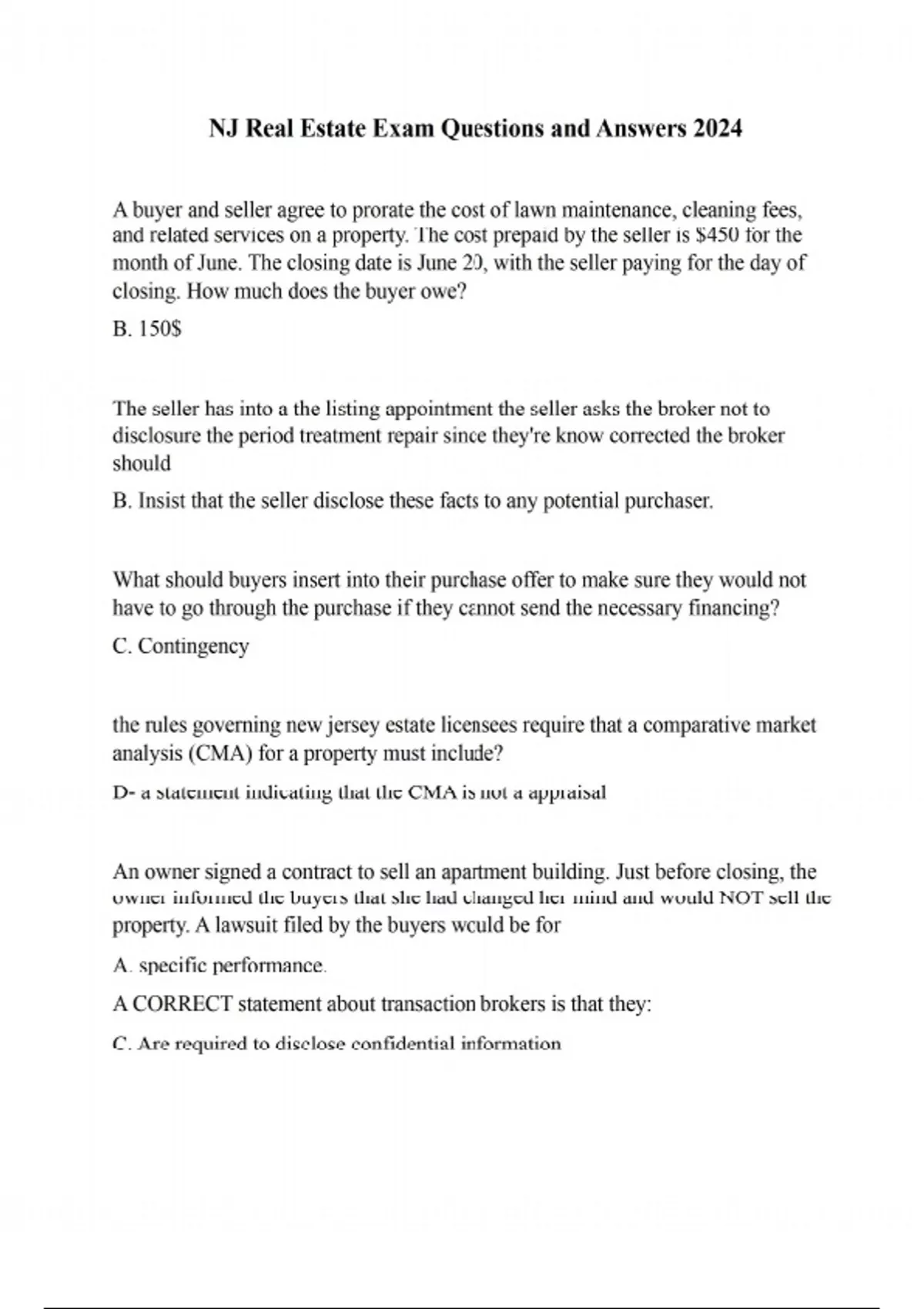 NJ Real Estate Exam Questions and Answers 2024

A buyer and seller agree to prorate the cost of lawn maintenance, cleaning fees, and related services on a property. The cost prepaid by the seller is $450 for the month of June. The closing date is June 20, with the seller paying for the day of closing. How much does the buyer owe?

B. 150$

The seller has into a the listing appointment the seller asks the broker not to disclosure the period treatment repair since they're know corrected the broker should

B. Insist that the seller disclose these facts to any potential purchaser.

What should buyers insert into their purchase offer to make sure they would not have to go through the purchase if they cannot send the necessary financing?

C. Contingency

the rules governing new jersey estate licensees require that a comparative market analysis (CMA) for a property must include?

D- a statement indicating that the CMA is not a appraisal

An owner signed a contract to sell an apartment building. Just before closing, the owner informed the buyers that she had changed her mind and would NOT sell the property. A lawsuit filed by the buyers would be for

A. specific performance.

A CORRECT statement about transaction brokers is that they:

C. Are required to disclose confidential information